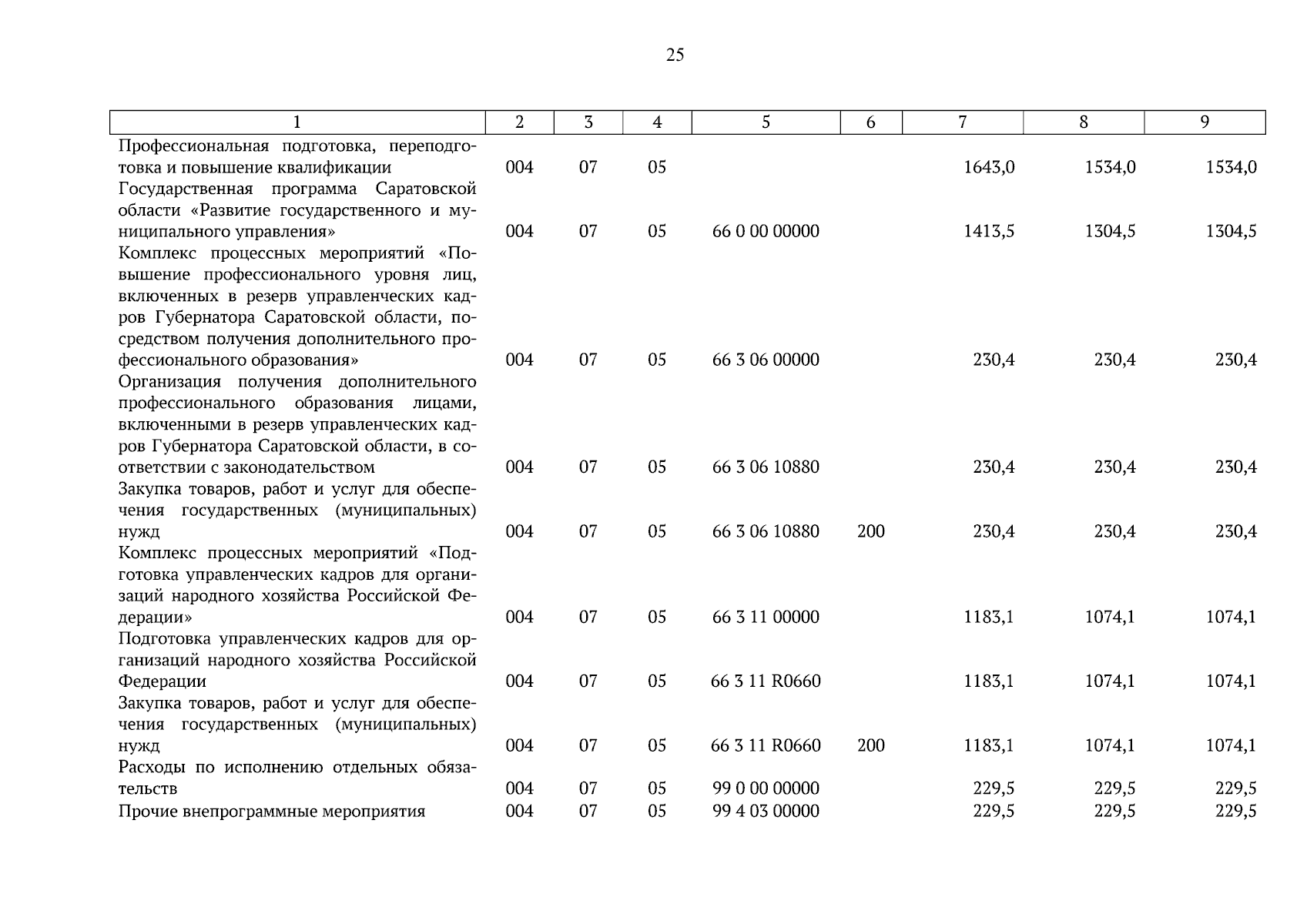 25

| 1 | 2 | 3 | 4 | 5 | 6 | 7 | 8 | 9 |
|---|---|---|---|---|---|---|---|---|
| Профессиональная подготовка, переподготовка и повышение квалификации | 004 | 07 | 05 | | | 1643,0 | 1534,0 | 1534,0 |
| Государственная программа Саратовской области «Развитие государственного и муниципального управления» | 004 | 07 | 05 | 66 0 00 00000 | | 1413,5 | 1304,5 | 1304,5 |
| Комплекс процессных мероприятий «Повышение профессионального уровня лиц, включенных в резерв управленческих кадров Губернатора Саратовской области, посредством получения дополнительного профессионального образования» | 004 | 07 | 05 | 66 3 06 00000 | | 230,4 | 230,4 | 230,4 |
| Организация получения дополнительного профессионального образования лицами, включенными в резерв управленческих кадров Губернатора Саратовской области, в соответствии с законодательством | 004 | 07 | 05 | 66 3 06 10880 | | 230,4 | 230,4 | 230,4 |
| Закупка товаров, работ и услуг для обеспечения государственных (муниципальных) нужд | 004 | 07 | 05 | 66 3 06 10880 | 200 | 230,4 | 230,4 | 230,4 |
| Комплекс процессных мероприятий «Подготовка управленческих кадров для организаций народного хозяйства Российской Федерации» | 004 | 07 | 05 | 66 3 11 00000 | | 1183,1 | 1074,1 | 1074,1 |
| Подготовка управленческих кадров для организаций народного хозяйства Российской Федерации | 004 | 07 | 05 | 66 3 11 R0660 | | 1183,1 | 1074,1 | 1074,1 |
| Закупка товаров, работ и услуг для обеспечения государственных (муниципальных) нужд | 004 | 07 | 05 | 66 3 11 R0660 | 200 | 1183,1 | 1074,1 | 1074,1 |
| Расходы по исполнению отдельных обязательств | 004 | 07 | 05 | 99 0 00 00000 | | 229,5 | 229,5 | 229,5 |
| Прочие внепрограммные мероприятия | 004 | 07 | 05 | 99 4 03 00000 | | 229,5 | 229,5 | 229,5 |